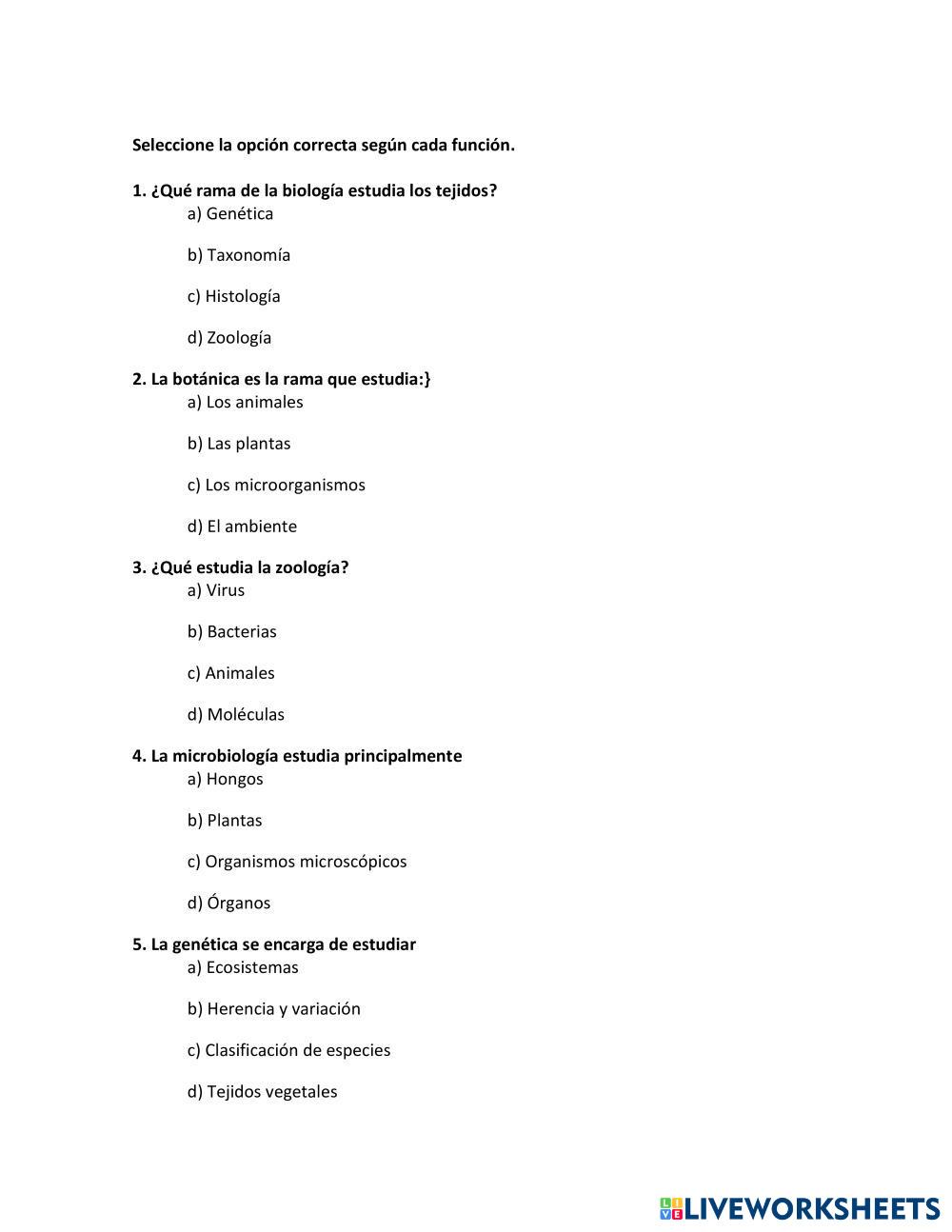 Seleccione la opción correcta según cada función.

1. ¿Qué rama de la biología estudia los tejidos?
a) Genética

b) Taxonomía

c) Histología

d) Zoología

2. La botánica es la rama que estudia:}
a) Los animales

b) Las plantas

c) Los microorganismos

d) El ambiente

3. ¿Qué estudia la zoología?
a) Virus

b) Bacterias

c) Animales

d) Moléculas

4. La microbiología estudia principalmente
a) Hongos

b) Plantas

c) Organismos microscópicos

d) Órganos

5. La genética se encarga de estudiar
a) Ecosistemas

b) Herencia y variación

c) Clasificación de especies

d) Tejidos vegetales

LIVEWORKSHEETS